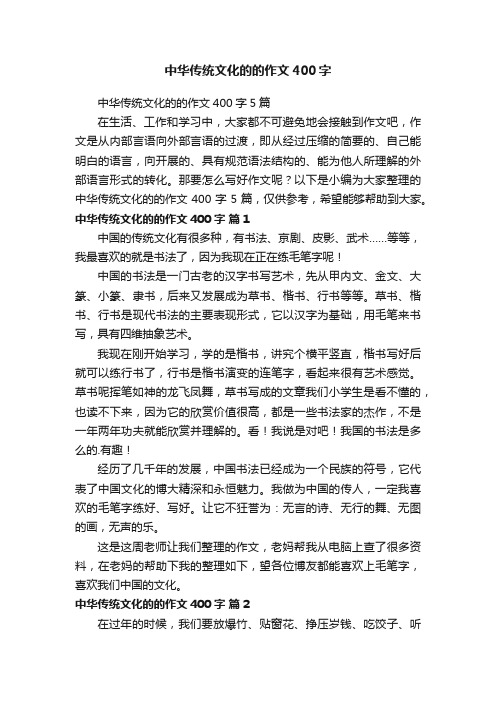 中华传统文化的的作文400字

中华传统文化的的作文400字5篇

在生活、工作和学习中，大家都不可避免地会接触到作文吧，作文是从内部言语向外部言语的过渡，即从经过压缩的简要的、自己能明白的语言，向开展的、具有规范语法结构的、能为他人所理解的外部语言形式的转化。那要怎么写好作文呢？以下是小编为大家整理的中华传统文化的的作文400字5篇，仅供参考，希望能够帮助到大家。

中华传统文化的的作文400字 篇1

中国的传统文化有很多种，有书法、京剧、皮影、武术……等等，我最喜欢的就是书法了，因为我现在正在练毛笔字呢！

中国的书法是一门古老的汉字书写艺术，先从甲内文、金文、大篆、小篆、隶书，后来又发展成为草书、楷书、行书等等。草书、楷书、行书是现代书法的主要表现形式，它以汉字为基础，用毛笔来书写，具有四维抽象艺术。

我现在刚开始学习，学的是楷书，讲究个横平竖直，楷书写好后就可以练行书了，行书是楷书演变的连笔字，看起来很有艺术感觉。草书呢挥笔如神的龙飞凤舞，草书写成的文章我们小学生是看不懂的，也读不下来，因为它的欣赏价值很高，都是一些书法家的杰作，不是一年两年功夫就能欣赏并理解的。看！我说是对吧！我国的书法是多么的.有趣！

经历了几千年的发展，中国书法已经成为一个民族的符号，它代表了中国文化的博大精深和永恒魅力。我做为中国的传人，一定我喜欢的毛笔字练好、写好。让它不狂誉为：无言的诗、无行的舞、无图的画，无声的乐。

这是这周老师让我们整理的作文，老妈帮我从电脑上查了很多资料，在老妈的帮助下我的整理如下，望各位博友都能喜欢上毛笔字，喜欢我们中国的文化。

中华传统文化的的作文400字 篇2

在过年的时候，我们要放爆竹、贴窗花、挣压岁钱、吃饺子、听